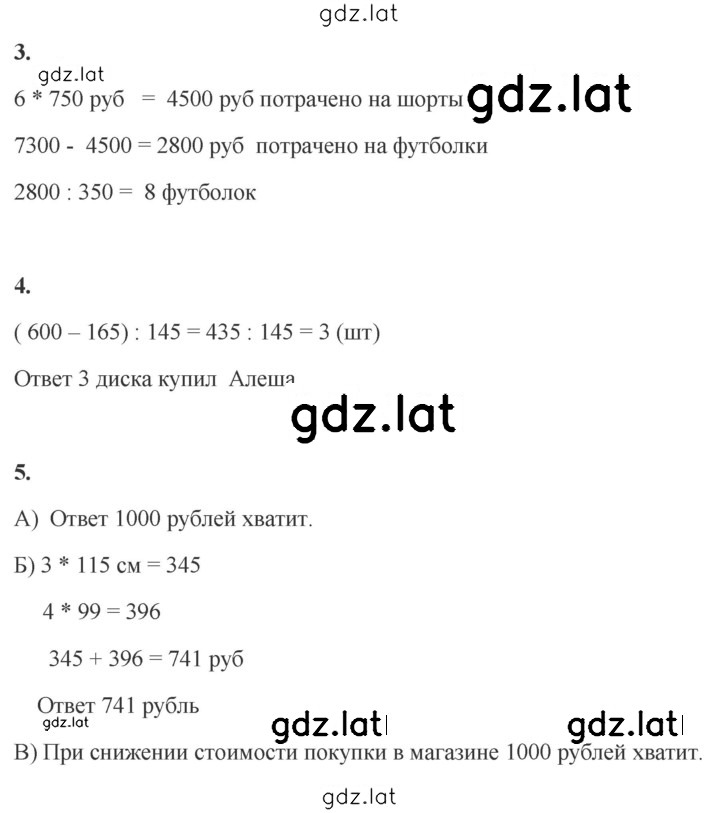 gdz.lat

3.

gdz.lat

6 * 750 руб = 4500 руб потрачено на шорты gdz.lat

7300 - 4500 = 2800 руб потрачено на футболки

2800 : 350 = 8 футболок

4.

( 600 – 165) : 145 = 435 : 145 = 3 (шт)

Ответ 3 диска купил Алеша

gdz.lat

5.

А) Ответ 1000 рублей хватит.

Б) 3 * 115 см = 345

4 * 99 = 396

345 + 396 = 741 руб

Ответ 741 рубль

gdz.lat gdz.lat gdz.lat

В) При снижении стоимости покупки в магазине 1000 рублей хватит.

gdz.lat